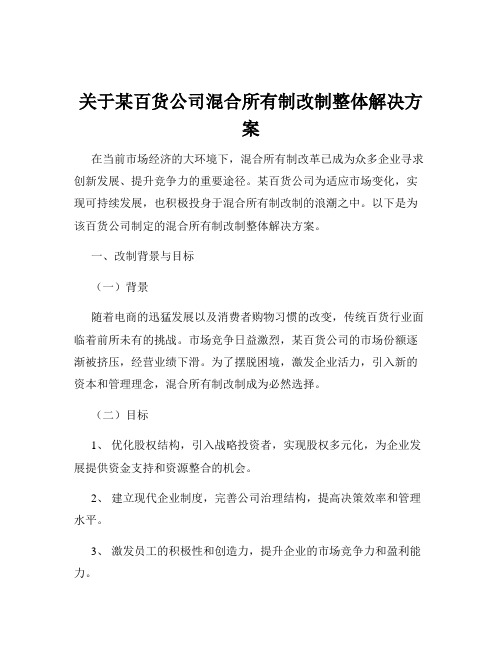 关于某百货公司混合所有制改制整体解决方案

在当前市场经济的大环境下，混合所有制改革已成为众多企业寻求创新发展、提升竞争力的重要途径。某百货公司为适应市场变化，实现可持续发展，也积极投身于混合所有制改制的浪潮之中。以下是为该百货公司制定的混合所有制改制整体解决方案。

一、改制背景与目标

（一）背景

随着电商的迅猛发展以及消费者购物习惯的改变，传统百货行业面临着前所未有的挑战。市场竞争日益激烈，某百货公司的市场份额逐渐被挤压，经营业绩下滑。为了摆脱困境，激发企业活力，引入新的资本和管理理念，混合所有制改制成为必然选择。

（二）目标

1、 优化股权结构，引入战略投资者，实现股权多元化，为企业发展提供资金支持和资源整合的机会。

2、 建立现代企业制度，完善公司治理结构，提高决策效率和管理水平。

3、 激发员工的积极性和创造力，提升企业的市场竞争力和盈利能力。